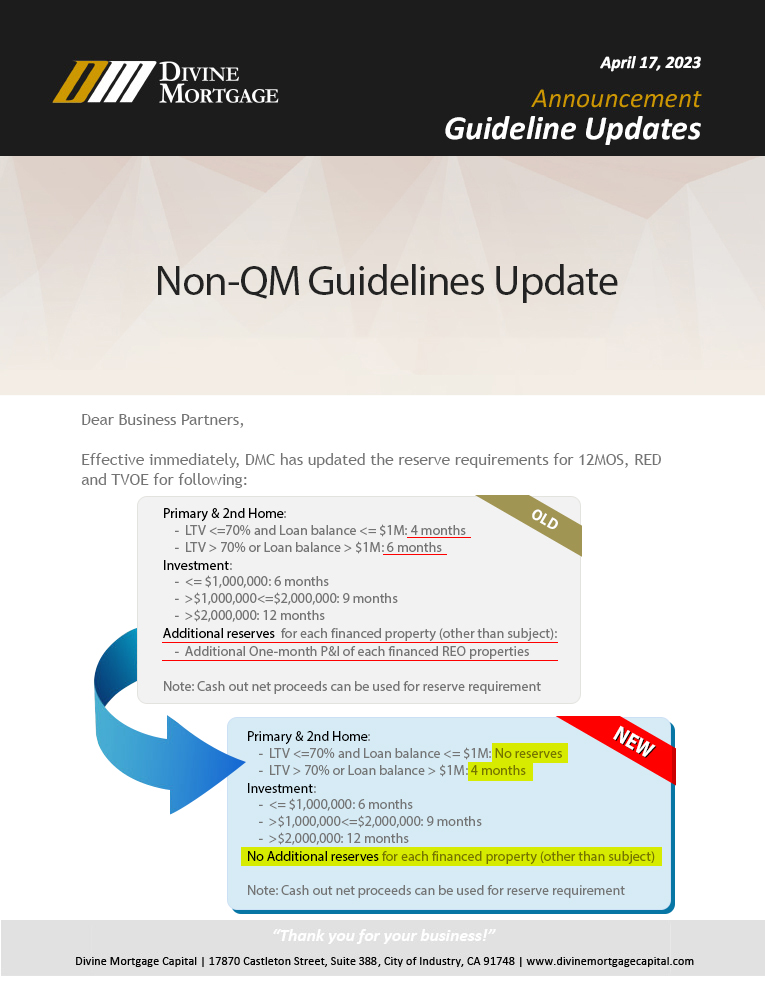 DIVINE MORTGAGE

April 17, 2023

Announcement

Guideline Updates

Non-QM Guidelines Update

Dear Business Partners,

Effective immediately, DMC has updated the reserve requirements for 12MOS, RED and TVOE for following:

OLD

Primary & 2nd Home:
- LTV <=70% and Loan balance <= $1M: 4 months
- LTV > 70% or Loan balance > $1M: 6 months

Investment:
- <= $1,000,000: 6 months
- >$1,000,000<=$2,000,000: 9 months
- >$2,000,000: 12 months

Additional reserves for each financed property (other than subject):
- Additional One-month P&I of each financed REO properties

Note: Cash out net proceeds can be used for reserve requirement

NEW

Primary & 2nd Home:
- LTV <=70% and Loan balance <= $1M: No reserves
- LTV > 70% or Loan balance > $1M: 4 months

Investment:
- <= $1,000,000: 6 months
- >$1,000,000<=$2,000,000: 9 months
- >$2,000,000: 12 months

No Additional reserves for each financed property (other than subject)

Note: Cash out net proceeds can be used for reserve requirement

"Thank you for your business!"

Divine Mortgage Capital | 17870 Castleton Street, Suite 388, City of Industry, CA 91748 | www.divinemortgagecapital.com